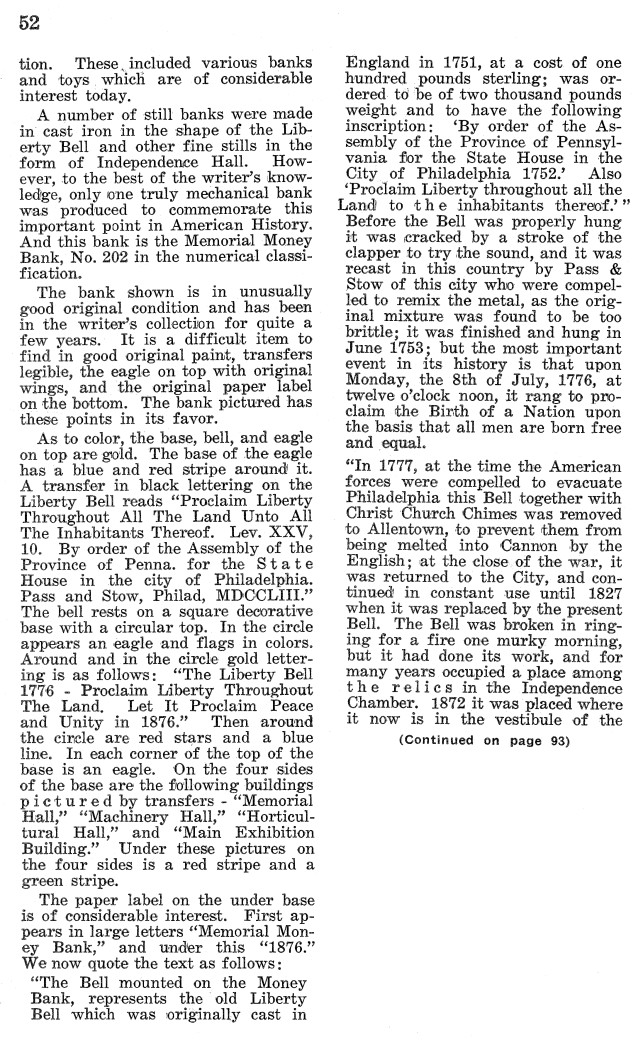 52

tion. These included various banks and toys which are of considerable interest today.

A number of still banks were made in cast iron in the shape of the Liberty Bell and other fine stills in the form of Independence Hall. However, to the best of the writer's knowledge, only one truly mechanical bank was produced to commemorate this important point in American History. And this bank is the Memorial Money Bank, No. 202 in the numerical classification.

The bank shown is in unusually good original condition and has been in the writer's collection for quite a few years. It is a difficult item to find in good original paint, transfers legible, the eagle on top with original wings, and the original paper label on the bottom. The bank pictured has these points in its favor.

As to color, the base, bell, and eagle on top are gold. The base of the eagle has a blue and red stripe around it. A transfer in black lettering on the Liberty Bell reads "Proclaim Liberty Throughout All The Land Unto All The Inhabitants Thereof. Lev. XXV, 10. By order of the Assembly of the Province of Penna. for the State House in the city of Philadelphia. Pass and Stow, Philad, MDCCLIII." The bell rests on a square decorative base with a circular top. In the circle appears an eagle and flags in colors. Around and in the circle gold lettering is as follows: "The Liberty Bell 1776 - Proclaim Liberty Throughout The Land. Let It Proclaim Peace and Unity in 1876." Then around the circle are red stars and a blue line. In each corner of the top of the base is an eagle. On the four sides of the base are the following buildings pictured by transfers - "Memorial Hall," "Machinery Hall," "Horticultural Hall," and "Main Exhibition Building." Under these pictures on the four sides is a red stripe and a green stripe.

The paper label on the under base is of considerable interest. First appears in large letters "Memorial Money Bank," and under this "1876." We now quote the text as follows:

"The Bell mounted on the Money Bank, represents the old Liberty Bell which was originally cast in England in 1751, at a cost of one hundred pounds sterling; was ordered to be of two thousand pounds weight and to have the following inscription: 'By order of the Assembly of the Province of Pennsylvania for the State House in the City of Philadelphia 1752.' Also 'Proclaim Liberty throughout all the Land to the inhabitants thereof.'" Before the Bell was properly hung it was cracked by a stroke of the clapper to try the sound, and it was recast in this country by Pass & Stow of this city who were compelled to remix the metal, as the original mixture was found to be too brittle; it was finished and hung in June 1753; but the most important event in its history is that upon Monday, the 8th of July, 1776, at twelve o'clock noon, it rang to proclaim the Birth of a Nation upon the basis that all men are born free and equal.

"In 1777, at the time the American forces were compelled to evacuate Philadelphia this Bell together with Christ Church Chimes was removed to Allentown, to prevent them from being melted into Cannon by the English; at the close of the war, it was returned to the City, and continued in constant use until 1827 when it was replaced by the present Bell. The Bell was broken in ringing for a fire one murky morning, but it had done its work, and for many years occupied a place among the relics in the Independence Chamber. 1872 it was placed where it now is in the vestibule of the

(Continued on page 93)